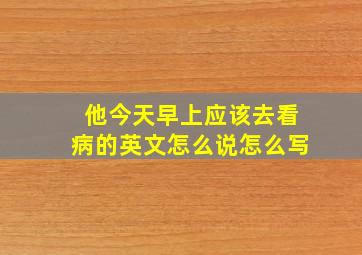 他今天早上应该去看病的英文怎么说怎么写